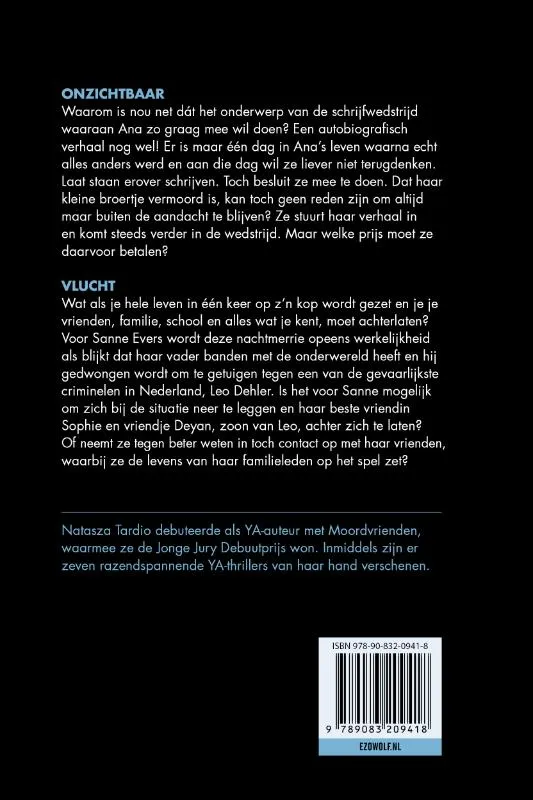 ONZICHTBAAR
Waarom is nou net dát het onderwerp van de schrijfwedstrijd waaraan Ana zo graag mee wil doen? Een autobiografisch verhaal nog wel! Er is maar één dag in Ana's leven waarna echt alles anders werd en aan die dag wil ze liever niet terugdenken. Laat staan erover schrijven. Toch besluit ze mee te doen. Dat haar kleine broertje vermoord is, kan toch geen reden zijn om altijd maar buiten de aandacht te blijven? Ze stuurt haar verhaal in en komt steeds verder in de wedstrijd. Maar welke prijs moet ze daarvoor betalen?

VLUCHT
Wat als je hele leven in één keer op z'n kop wordt gezet en je je vrienden, familie, school en alles wat je kent, moet achterlaten? Voor Sanne Evers wordt deze nachtmerrie opeens werkelijkheid als blijkt dat haar vader banden met de onderwereld heeft en hij gedwongen wordt om te getuigen tegen een van de gevaarlijkste criminelen in Nederland, Leo Dehler. Is het voor Sanne mogelijk om zich bij de situatie neer te leggen en haar beste vriendin Sophie en vriendje Deyan, zoon van Leo, achter zich te laten? Of neemt ze tegen beter weten in toch contact op met haar vrienden, waarbij ze de levens van haar familieleden op het spel zet?

Natasza Tardio debuteerde als YA-auteur met Moordvrienden, waarmee ze de Jonge Jury Debuutprijs won. Inmiddels zijn er zeven razendspannende YA-thrillers van haar hand verschenen.

ISBN 978-90-832-0941-8
9 789083 209418
EZOWOLF.NL